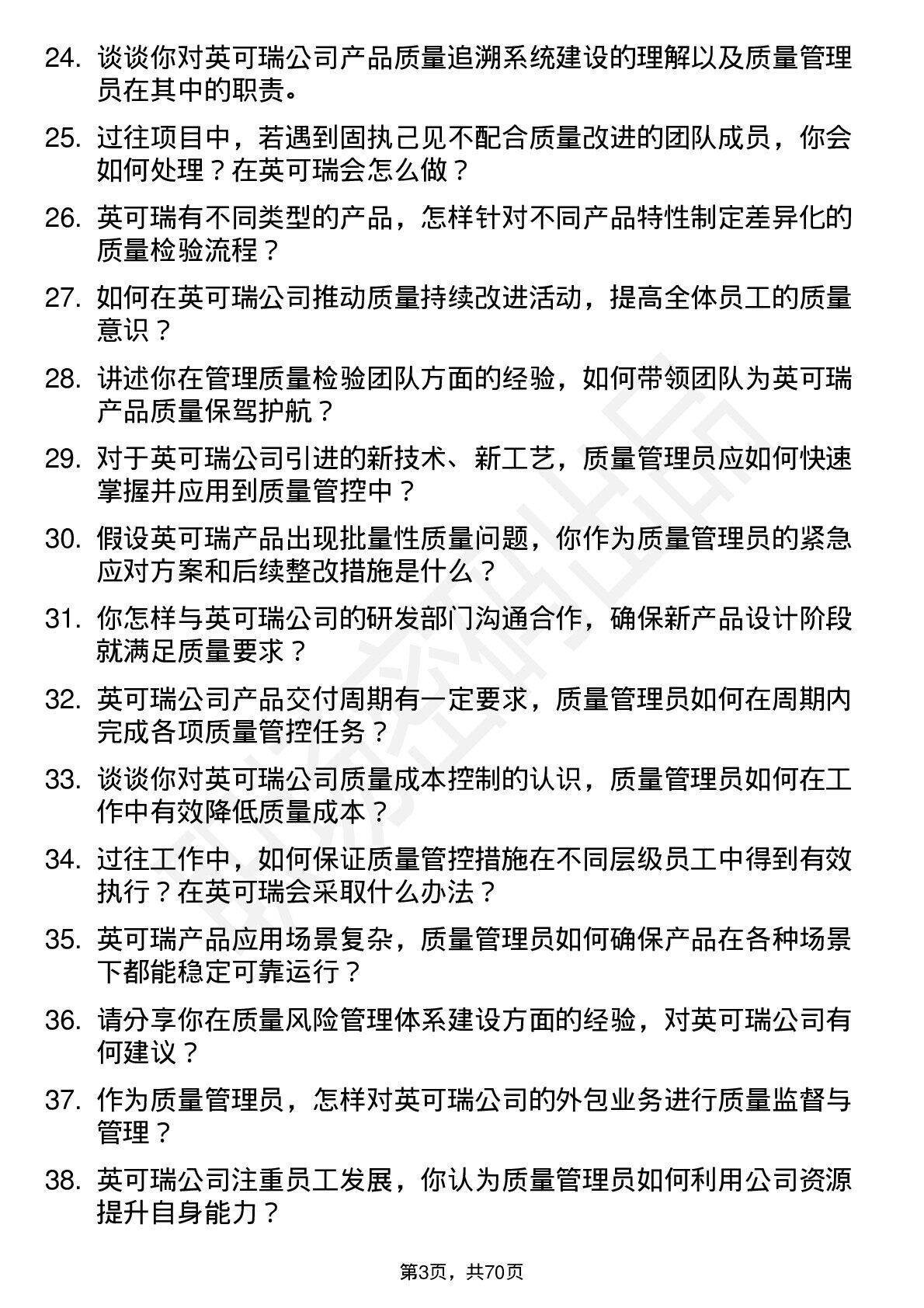 24. 谈谈你对英可瑞公司产品质量追溯系统建设的理解以及质量管理员在其中的职责。

25. 过往项目中，若遇到固执己见不配合质量改进的团队成员，你会如何处理？在英可瑞会怎么做？

26. 英可瑞有不同类型的产品，怎样针对不同产品特性制定差异化的质量检验流程？

27. 如何在英可瑞公司推动质量持续改进活动，提高全体员工的质量意识？

28. 讲述你在管理质量检验团队方面的经验，如何带领团队为英可瑞产品质量保驾护航？

29. 对于英可瑞公司引进的新技术、新工艺，质量管理员应如何快速掌握并应用到质量管控中？

30. 假设英可瑞产品出现批量性质量问题，你作为质量管理员的紧急应对方案和后续整改措施是什么？

31. 你怎样与英可瑞公司的研发部门沟通合作，确保新产品设计阶段就满足质量要求？

32. 英可瑞公司产品交付周期有一定要求，质量管理员如何在周期内完成各项质量管控任务？

33. 谈谈你对英可瑞公司质量成本控制的认识，质量管理员如何在工作中有效降低质量成本？

34. 过往工作中，如何保证质量管控措施在不同层级员工中得到有效执行？在英可瑞会采取什么办法？

35. 英可瑞产品应用场景复杂，质量管理员如何确保产品在各种场景下都能稳定可靠运行？

36. 请分享你在质量风险管理体系建设方面的经验，对英可瑞公司有何建议？

37. 作为质量管理员，怎样对英可瑞公司的外包业务进行质量监督与管理？

38. 英可瑞公司注重员工发展，你认为质量管理员如何利用公司资源提升自身能力？

第3页，共70页